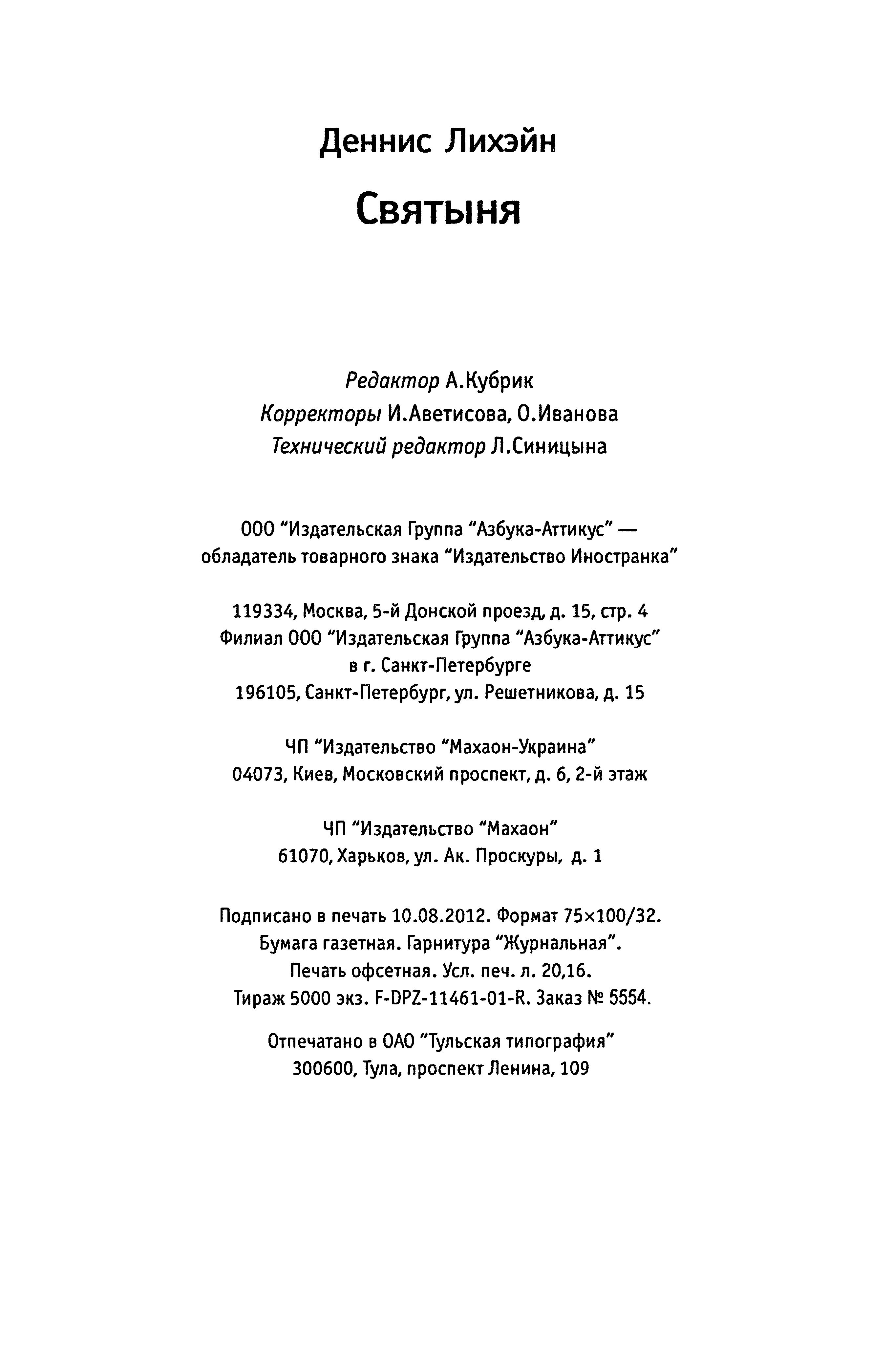 Деннис Лихэйн

Святыня

Редактор А.Кубрик
Корректоры И.Аветисова, О.Иванова
Технический редактор Л.Синицына

ООО “Издательская Группа “Азбука-Аттикус” — обладатель товарного знака “Издательство Иностранка”

119334, Москва, 5-й Донской проезд, д. 15, стр. 4
Филиал ООО “Издательская Группа “Азбука-Аттикус” в г. Санкт-Петербурге
196105, Санкт-Петербург, ул. Решетникова, д. 15

ЧП “Издательство “Махаон-Украина”
04073, Киев, Московский проспект, д. 6, 2-й этаж

ЧП “Издательство “Махаон”
61070, Харьков, ул. Ак. Проскуры, д. 1

Подписано в печать 10.08.2012. Формат 75×100/32.
Бумага газетная. Гарнитура “Журнальная”.
Печать офсетная. Усл. печ. л. 20,16.
Тираж 5000 экз. F-DPZ-11461-01-R. Заказ № 5554.

Отпечатано в ОАО “Тульская типография”
300600, Тула, проспект Ленина, 109